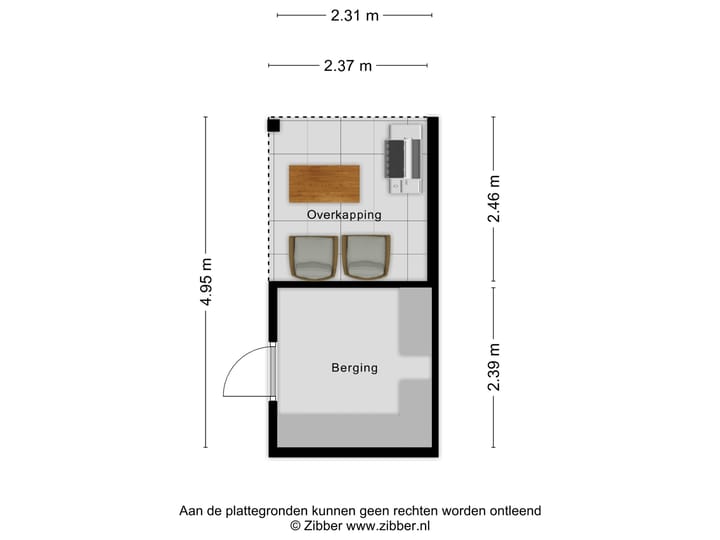 2.31 m

2.37 m

4.95 m

Overkapping

2.46 m

Berging

2.39 m

Aan de plattegronden kunnen geen rechten worden ontleend
© Zibber www.zibber.nl